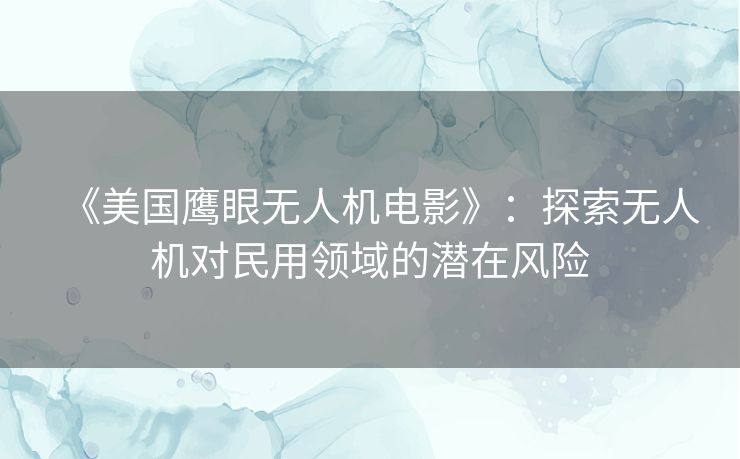 《美国鹰眼无人机电影》：探索无人机对民用领域的潜在风险